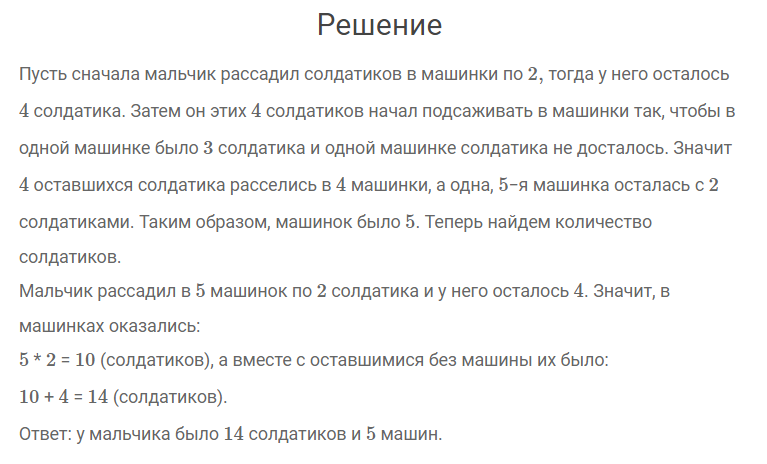 Решение

Пусть сначала мальчик рассадил солдатиков в машинки по $2$, тогда у него осталось $4$ солдатика. Затем он этих $4$ солдатиков начал подсаживать в машинки так, чтобы в одной машинке было $3$ солдатика и одной машинке солдатика не досталось. Значит $4$ оставшихся солдатика расселись в $4$ машинки, а одна, $5$-я машинка осталась с $2$ солдатиками. Таким образом, машинок было $5$. Теперь найдем количество солдатиков.
Мальчик рассадил в $5$ машинок по $2$ солдатика и у него осталось $4$. Значит, в машинках оказались:
$5 * 2 = 10$ (солдатиков), а вместе с оставшимися без машины их было:
$10 + 4 = 14$ (солдатиков).
Ответ: у мальчика было $14$ солдатиков и $5$ машин.